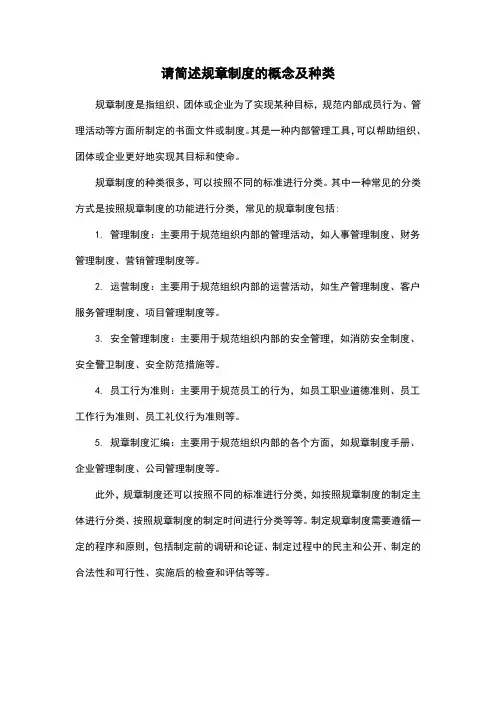 请简述规章制度的概念及种类

规章制度是指组织、团体或企业为了实现某种目标，规范内部成员行为、管理活动等方面所制定的书面文件或制度。其是一种内部管理工具，可以帮助组织、团体或企业更好地实现其目标和使命。

规章制度的种类很多，可以按照不同的标准进行分类。其中一种常见的分类方式是按照规章制度的功能进行分类，常见的规章制度包括：

1. 管理制度：主要用于规范组织内部的管理活动，如人事管理制度、财务管理制度、营销管理制度等。

2. 运营制度：主要用于规范组织内部的运营活动，如生产管理制度、客户服务管理制度、项目管理制度等。

3. 安全管理制度：主要用于规范组织内部的安全管理，如消防安全制度、安全警卫制度、安全防范措施等。

4. 员工行为准则：主要用于规范员工的行为，如员工职业道德准则、员工工作行为准则、员工礼仪行为准则等。

5. 规章制度汇编：主要用于规范组织内部的各个方面，如规章制度手册、企业管理制度、公司管理制度等。

此外，规章制度还可以按照不同的标准进行分类，如按照规章制度的制定主体进行分类、按照规章制度的制定时间进行分类等等。制定规章制度需要遵循一定的程序和原则，包括制定前的调研和论证、制定过程中的民主和公开、制定的合法性和可行性、实施后的检查和评估等等。